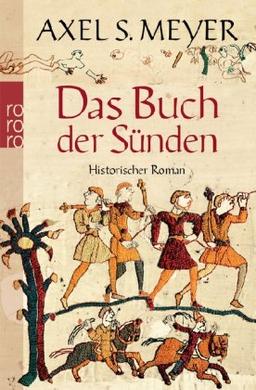 AXEL S. MEYER

ro
ro
ro

Das Buch der Sünden

Historischer Roman